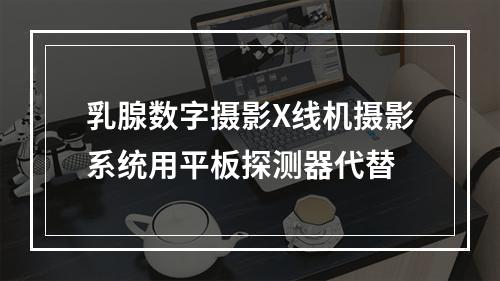 乳腺数字摄影X线机摄影系统用平板探测器代替